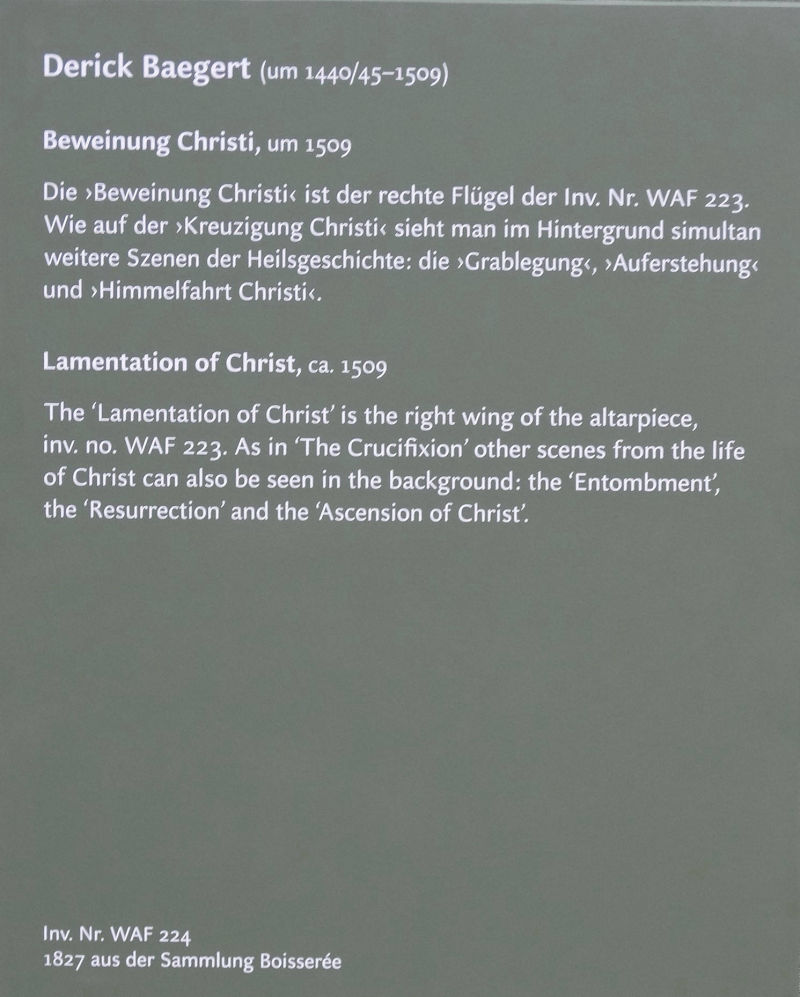 Derick Baegert (um 1440/45–1509)

Beweinung Christi, um 1509

Die ›Beweinung Christi‹ ist der rechte Flügel der Inv. Nr. WAF 223. Wie auf der ›Kreuzigung Christi‹ sieht man im Hintergrund simultan weitere Szenen der Heilsgeschichte: die ›Grablegung‹, ›Auferstehung‹ und ›Himmelfahrt Christi‹.

Lamentation of Christ, ca. 1509

The 'Lamentation of Christ' is the right wing of the altarpiece, inv. no. WAF 223. As in 'The Crucifixion' other scenes from the life of Christ can also be seen in the background: the 'Entombment', the 'Resurrection' and the 'Ascension of Christ'.

Inv. Nr. WAF 224
1827 aus der Sammlung Boisserée